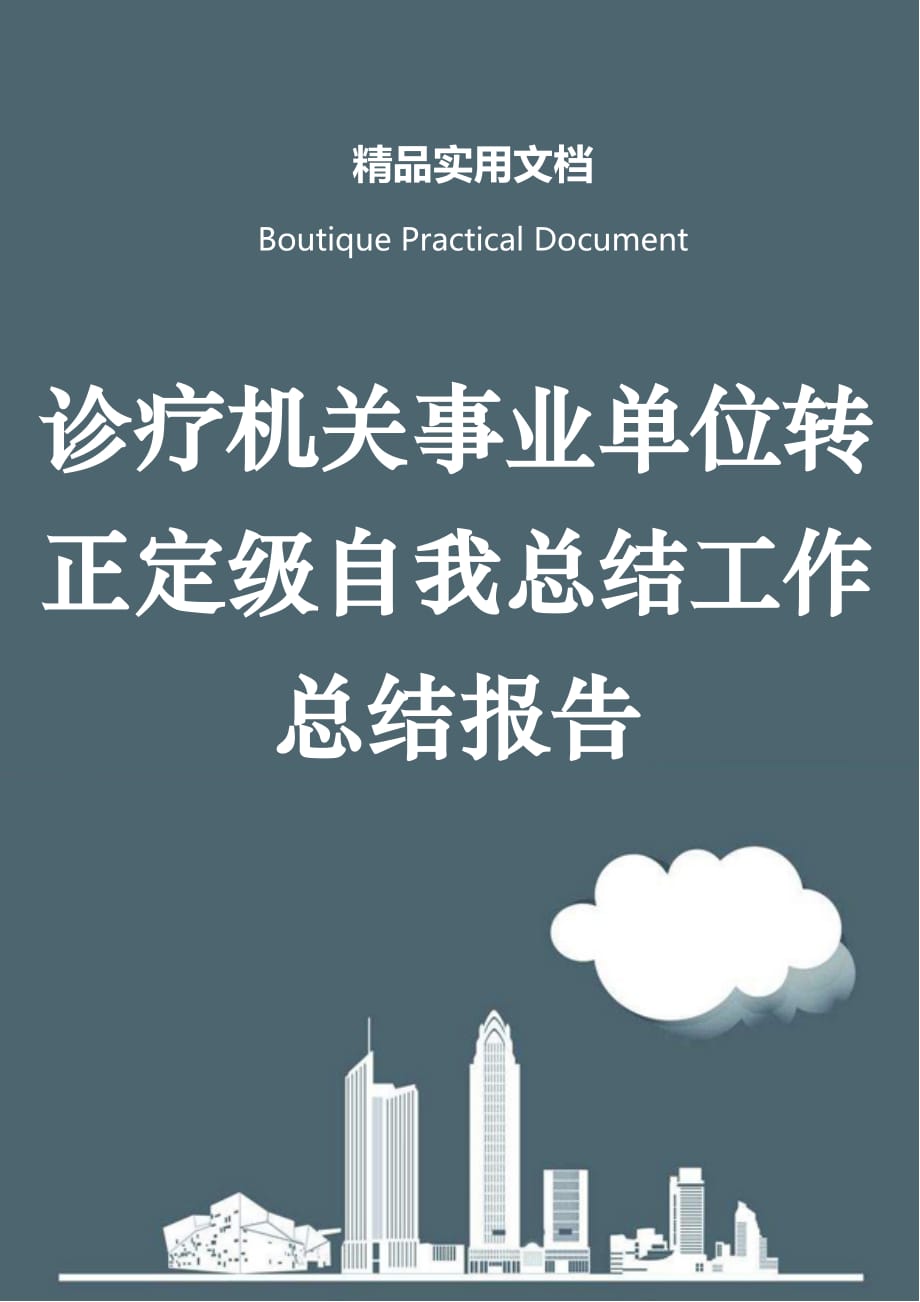 精品实用文档

Boutique Practical Document

诊疗机关事业单位转正定级自我总结工作总结报告